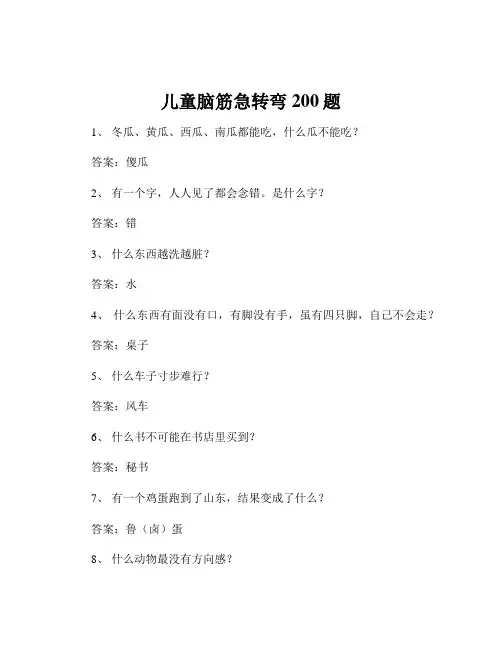 儿童脑筋急转弯 200 题

1、 冬瓜、黄瓜、西瓜、南瓜都能吃，什么瓜不能吃？

答案：傻瓜

2、 有一个字，人人见了都会念错。是什么字？

答案：错

3、 什么东西越洗越脏？

答案：水

4、 什么东西有面没有口，有脚没有手，虽有四只脚，自己不会走？

答案：桌子

5、 什么车子寸步难行？

答案：风车

6、 什么书不可能在书店里买到？

答案：秘书

7、 有一个鸡蛋跑到了山东，结果变成了什么？

答案：鲁（卤）蛋

8、 什么动物最没有方向感？